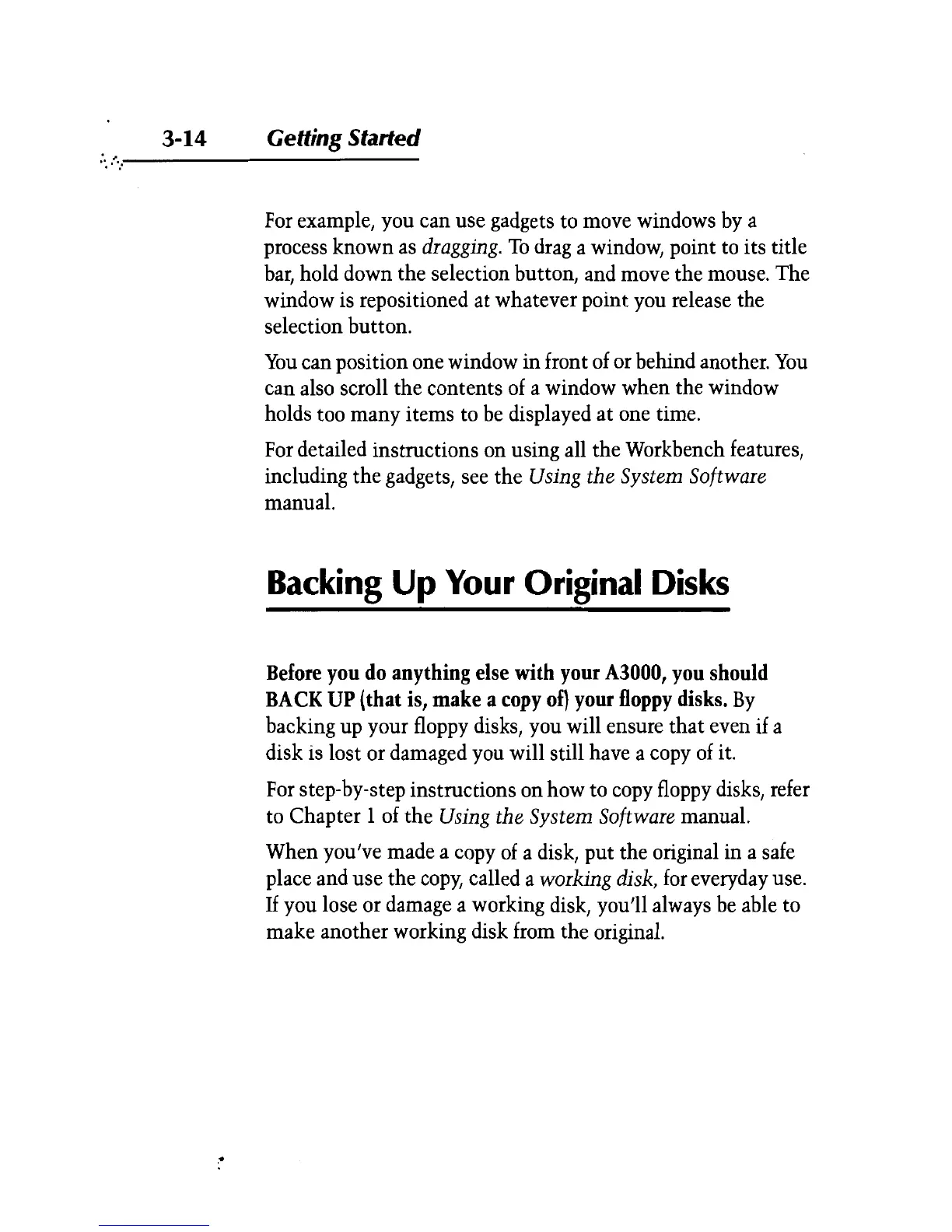 3-14 Getting Started

For example, you can use gadgets to move windows by a process known as dragging. To drag a window, point to its title bar, hold down the selection button, and move the mouse. The window is repositioned at whatever point you release the selection button.

You can position one window in front of or behind another. You can also scroll the contents of a window when the window holds too many items to be displayed at one time.

For detailed instructions on using all the Workbench features, including the gadgets, see the Using the System Software manual.

Backing Up Your Original Disks

Before you do anything else with your A3000, you should BACK UP (that is, make a copy of) your floppy disks. By backing up your floppy disks, you will ensure that even if a disk is lost or damaged you will still have a copy of it.

For step-by-step instructions on how to copy floppy disks, refer to Chapter 1 of the Using the System Software manual.

When you've made a copy of a disk, put the original in a safe place and use the copy, called a working disk, for everyday use. If you lose or damage a working disk, you'll always be able to make another working disk from the original.